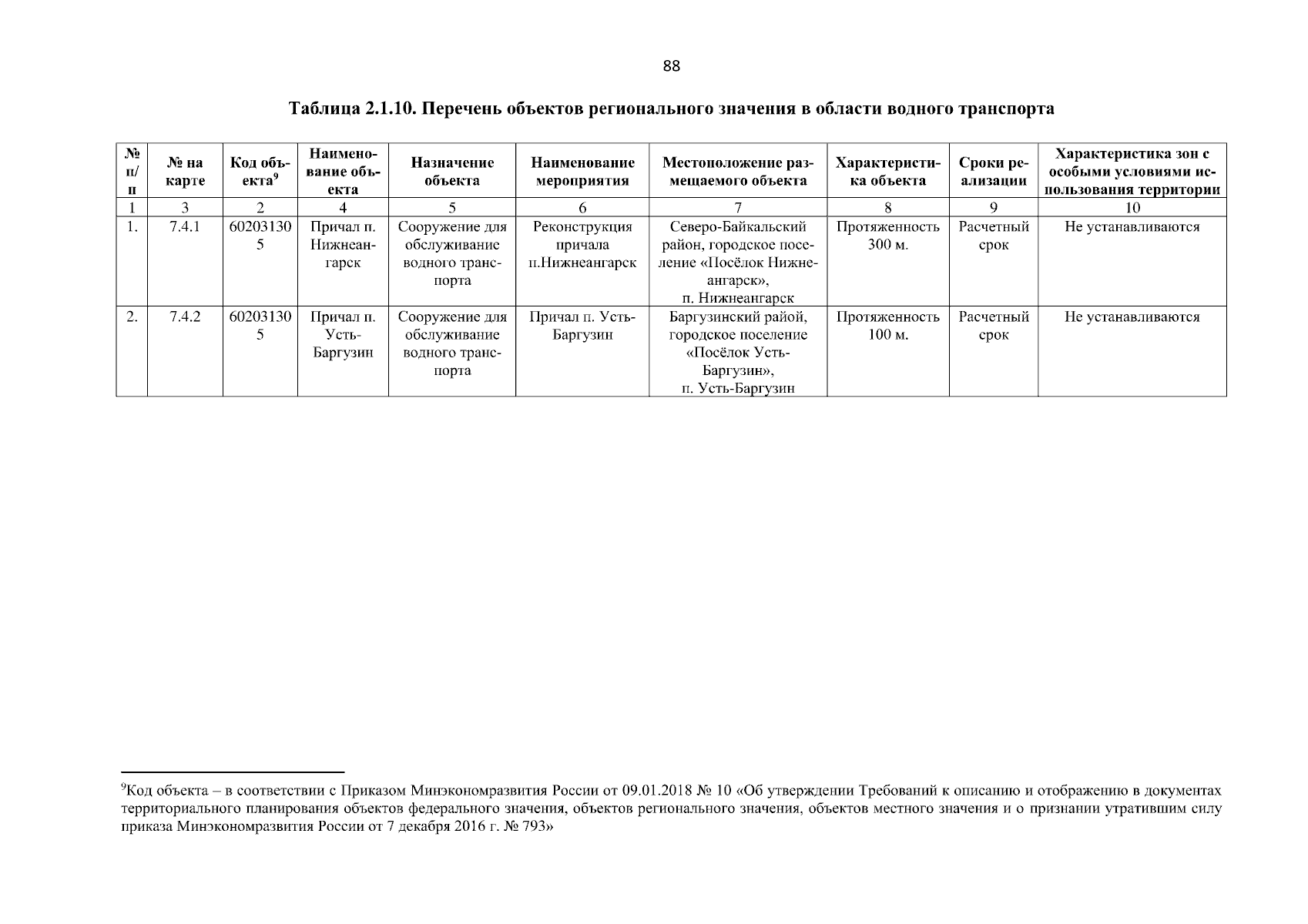 88

Таблица 2.1.10. Перечень объектов регионального значения в области водного транспорта

| № п/п | № на карте | Код объекта$^9$ | Наименование объекта | Назначение объекта | Наименование мероприятия | Местоположение размещаемого объекта | Характеристика объекта | Сроки реализации | Характеристика зон с особыми условиями использования территории |
|---|---|---|---|---|---|---|---|---|---|
| 1 | 3 | 2 | 4 | 5 | 6 | 7 | 8 | 9 | 10 |
| 1. | 7.4.1 | 602031305 | Причал п. Нижнеангарск | Сооружение для обслуживание водного транспорта | Реконструкция причала п.Нижнеангарск | Северо-Байкальский район, городское поселение «Посёлок Нижнеангарск», п. Нижнеангарск | Протяженность 300 м. | Расчетный срок | Не устанавливаются |
| 2. | 7.4.2 | 602031305 | Причал п. Усть-Баргузин | Сооружение для обслуживание водного транспорта | Причал п. Усть-Баргузин | Баргузинский райой, городское поселение «Посёлок Усть-Баргузин», п. Усть-Баргузин | Протяженность 100 м. | Расчетный срок | Не устанавливаются |

$^9$Код объекта – в соответствии с Приказом Минэкономразвития России от 09.01.2018 № 10 «Об утверждении Требований к описанию и отображению в документах территориального планирования объектов федерального значения, объектов регионального значения, объектов местного значения и о признании утратившим силу приказа Минэкономразвития России от 7 декабря 2016 г. № 793»